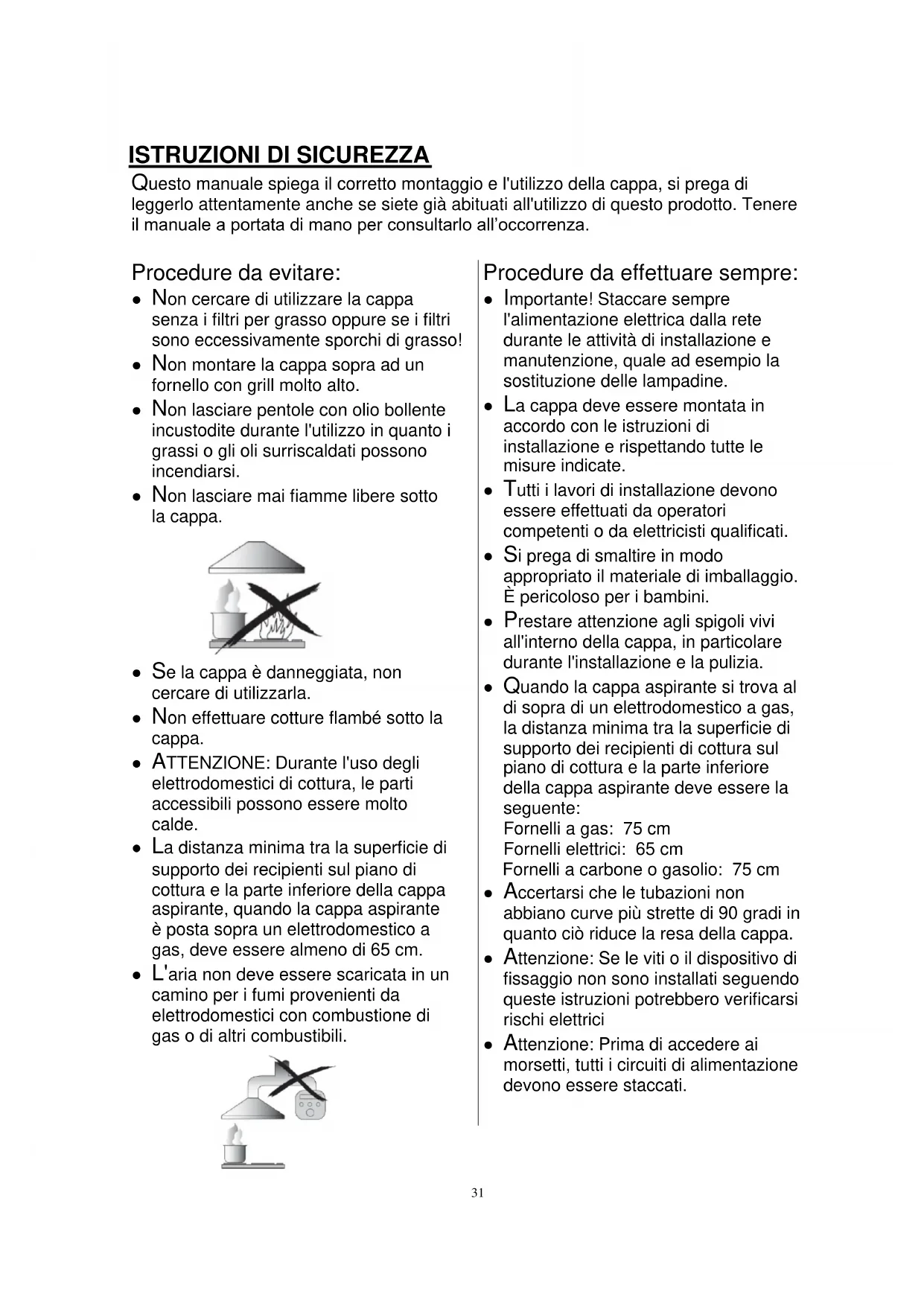 ISTRUZIONI DI SICUREZZA

Questo manuale spiega il corretto montaggio e l'utilizzo della cappa, si prega di leggerlo attentamente anche se siete già abituati all'utilizzo di questo prodotto. Tenere il manuale a portata di mano per consultarlo all'occorrenza.

Procedure da evitare:

- Non cercare di utilizzare la cappa senza i filtri per grasso oppure se i filtri sono eccessivamente sporchi di grasso!
- Non montare la cappa sopra ad un fornello con grill molto alto.
- Non lasciare pentole con olio bollente incustodite durante l'utilizzo in quanto i grassi o gli oli surriscaldati possono incendiarsi.
- Non lasciare mai fiamme libere sotto la cappa.

- Se la cappa è danneggiata, non cercare di utilizzarla.
- Non effettuare cotture flambé sotto la cappa.
- ATTENZIONE: Durante l'uso degli elettrodomestici di cottura, le parti accessibili possono essere molto calde.
- La distanza minima tra la superficie di supporto dei recipienti sul piano di cottura e la parte inferiore della cappa aspirante, quando la cappa aspirante è posta sopra un elettrodomestico a gas, deve essere almeno di 65 cm.
- L'aria non deve essere scaricata in un camino per i fumi provenienti da elettrodomestici con combustione di gas o di altri combustibili.

Procedure da effettuare sempre:

- Importante! Staccare sempre l'alimentazione elettrica dalla rete durante le attività di installazione e manutenzione, quale ad esempio la sostituzione delle lampadine.
- La cappa deve essere montata in accordo con le istruzioni di installazione e rispettando tutte le misure indicate.
- Tutti i lavori di installazione devono essere effettuati da operatori competenti o da elettricisti qualificati.
- Si prega di smaltire in modo appropriato il materiale di imballaggio. È pericoloso per i bambini.
- Prestare attenzione agli spigoli vivi all'interno della cappa, in particolare durante l'installazione e la pulizia.
- Quando la cappa aspirante si trova al di sopra di un elettrodomestico a gas, la distanza minima tra la superficie di supporto dei recipienti di cottura sul piano di cottura e la parte inferiore della cappa aspirante deve essere la seguente:
Fornelli a gas: 75 cm
Fornelli elettrici: 65 cm
Fornelli a carbone o gasolio: 75 cm
- Accertarsi che le tubazioni non abbiano curve più strette di 90 gradi in quanto ciò riduce la resa della cappa.
- Attenzione: Se le viti o il dispositivo di fissaggio non sono installati seguendo queste istruzioni potrebbero verificarsi rischi elettrici
- Attenzione: Prima di accedere ai morsetti, tutti i circuiti di alimentazione devono essere staccati.

31